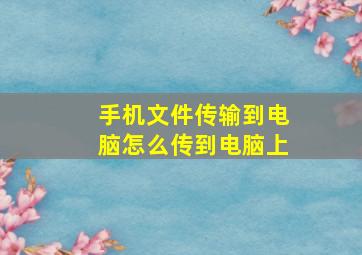 手机文件传输到电脑怎么传到电脑上